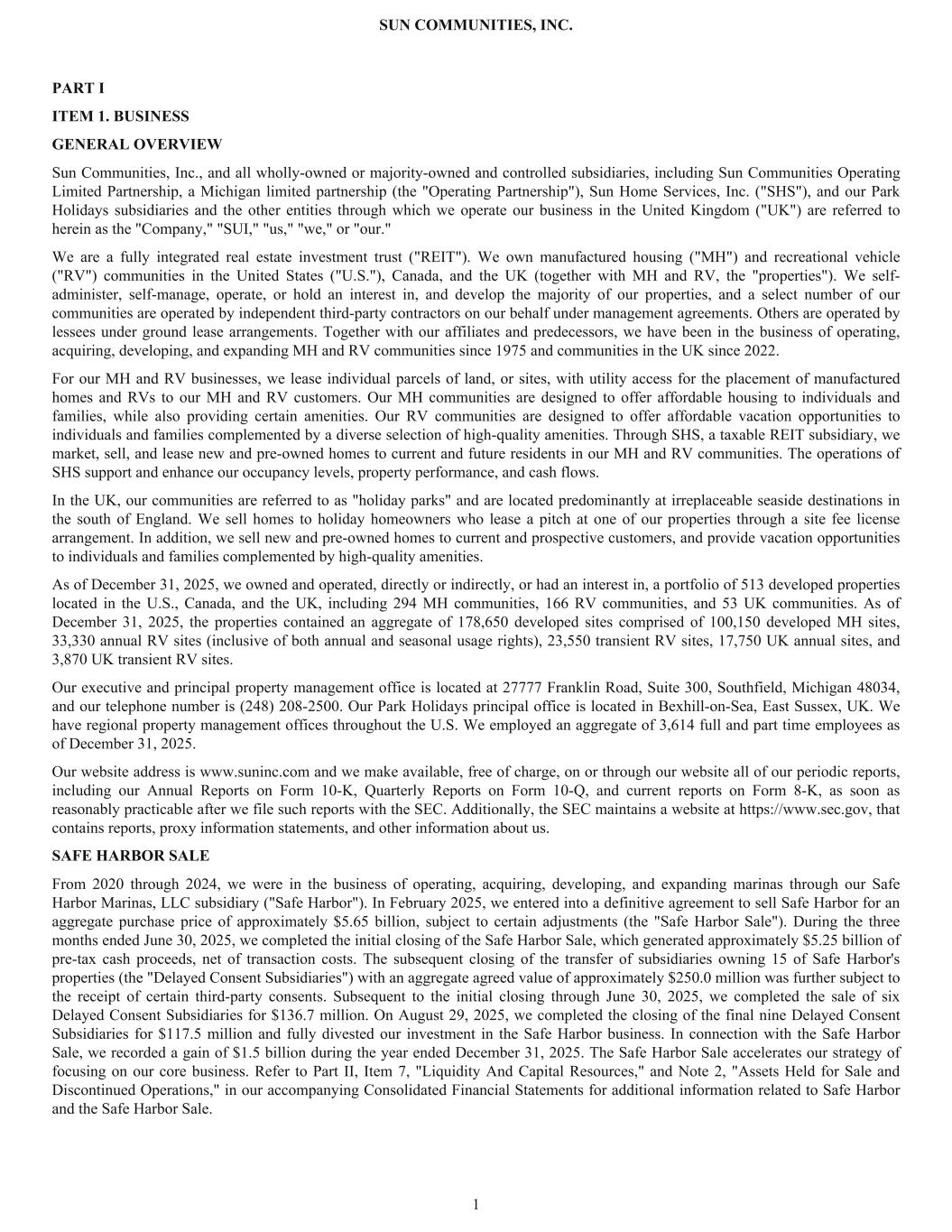 SUN COMMUNITIES, INC.

PART I

ITEM 1. BUSINESS

GENERAL OVERVIEW

Sun Communities, Inc., and all wholly-owned or majority-owned and controlled subsidiaries, including Sun Communities Operating Limited Partnership, a Michigan limited partnership (the "Operating Partnership"), Sun Home Services, Inc. ("SHS"), and our Park Holidays subsidiaries and the other entities through which we operate our business in the United Kingdom ("UK") are referred to herein as the "Company," "SUI," "us," "we," or "our."

We are a fully integrated real estate investment trust ("REIT"). We own manufactured housing ("MH") and recreational vehicle ("RV") communities in the United States ("U.S."), Canada, and the UK (together with MH and RV, the "properties"). We self-administer, self-manage, operate, or hold an interest in, and develop the majority of our properties, and a select number of our communities are operated by independent third-party contractors on our behalf under management agreements. Others are operated by lessees under ground lease arrangements. Together with our affiliates and predecessors, we have been in the business of operating, acquiring, developing, and expanding MH and RV communities since 1975 and communities in the UK since 2022.

For our MH and RV businesses, we lease individual parcels of land, or sites, with utility access for the placement of manufactured homes and RVs to our MH and RV customers. Our MH communities are designed to offer affordable housing to individuals and families, while also providing certain amenities. Our RV communities are designed to offer affordable vacation opportunities to individuals and families complemented by a diverse selection of high-quality amenities. Through SHS, a taxable REIT subsidiary, we market, sell, and lease new and pre-owned homes to current and future residents in our MH and RV communities. The operations of SHS support and enhance our occupancy levels, property performance, and cash flows.

In the UK, our communities are referred to as "holiday parks" and are located predominantly at irreplaceable seaside destinations in the south of England. We sell homes to holiday homeowners who lease a pitch at one of our properties through a site fee license arrangement. In addition, we sell new and pre-owned homes to current and prospective customers, and provide vacation opportunities to individuals and families complemented by high-quality amenities.

As of December 31, 2025, we owned and operated, directly or indirectly, or had an interest in, a portfolio of 513 developed properties located in the U.S., Canada, and the UK, including 294 MH communities, 166 RV communities, and 53 UK communities. As of December 31, 2025, the properties contained an aggregate of 178,650 developed sites comprised of 100,150 developed MH sites, 33,330 annual RV sites (inclusive of both annual and seasonal usage rights), 23,550 transient RV sites, 17,750 UK annual sites, and 3,870 UK transient RV sites.

Our executive and principal property management office is located at 27777 Franklin Road, Suite 300, Southfield, Michigan 48034, and our telephone number is (248) 208-2500. Our Park Holidays principal office is located in Bexhill-on-Sea, East Sussex, UK. We have regional property management offices throughout the U.S. We employed an aggregate of 3,614 full and part time employees as of December 31, 2025.

Our website address is www.suninc.com and we make available, free of charge, on or through our website all of our periodic reports, including our Annual Reports on Form 10-K, Quarterly Reports on Form 10-Q, and current reports on Form 8-K, as soon as reasonably practicable after we file such reports with the SEC. Additionally, the SEC maintains a website at https://www.sec.gov, that contains reports, proxy information statements, and other information about us.

SAFE HARBOR SALE

From 2020 through 2024, we were in the business of operating, acquiring, developing, and expanding marinas through our Safe Harbor Marinas, LLC subsidiary ("Safe Harbor"). In February 2025, we entered into a definitive agreement to sell Safe Harbor for an aggregate purchase price of approximately $5.65 billion, subject to certain adjustments (the "Safe Harbor Sale"). During the three months ended June 30, 2025, we completed the initial closing of the Safe Harbor Sale, which generated approximately $5.25 billion of pre-tax cash proceeds, net of transaction costs. The subsequent closing of the transfer of subsidiaries owning 15 of Safe Harbor's properties (the "Delayed Consent Subsidiaries") with an aggregate agreed value of approximately $250.0 million was further subject to the receipt of certain third-party consents. Subsequent to the initial closing through June 30, 2025, we completed the sale of six Delayed Consent Subsidiaries for $136.7 million. On August 29, 2025, we completed the closing of the final nine Delayed Consent Subsidiaries for $117.5 million and fully divested our investment in the Safe Harbor business. In connection with the Safe Harbor Sale, we recorded a gain of $1.5 billion during the year ended December 31, 2025. The Safe Harbor Sale accelerates our strategy of focusing on our core business. Refer to Part II, Item 7, "Liquidity And Capital Resources," and Note 2, "Assets Held for Sale and Discontinued Operations," in our accompanying Consolidated Financial Statements for additional information related to Safe Harbor and the Safe Harbor Sale.

1